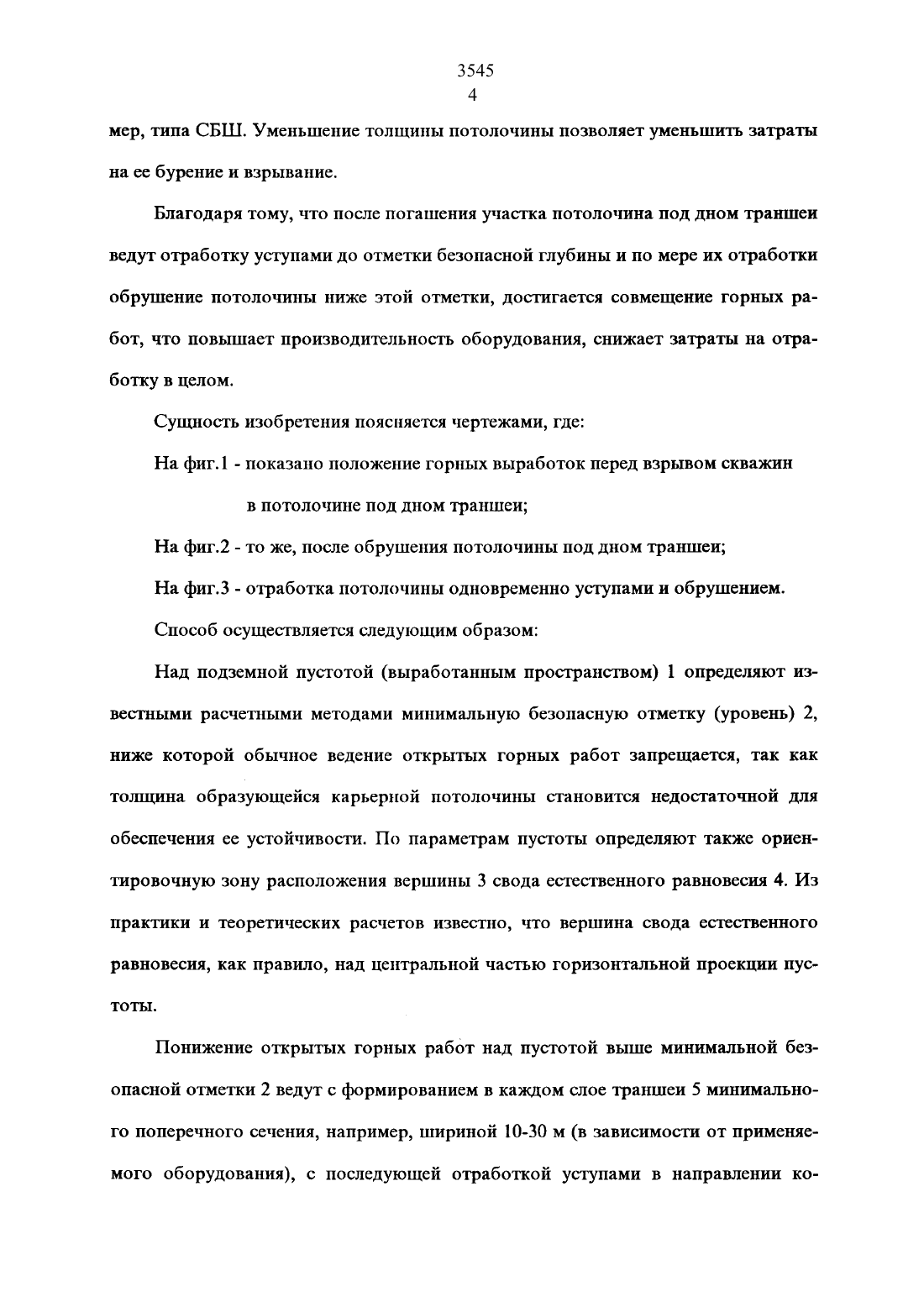 3545
4

мер, типа СБШ. Уменьшение толщины потолочины позволяет уменьшить затраты на ее бурение и взрывание.

Благодаря тому, что после погашения участка потолочина под дном траншеи ведут отработку уступами до отметки безопасной глубины и по мере их отработки обрушение потолочины ниже этой отметки, достигается совмещение горных работ, что повышает производительность оборудования, снижает затраты на отработку в целом.

Сущность изобретения поясняется чертежами, где:

На фиг.1 - показано положение горных выработок перед взрывом скважин в потолочине под дном траншеи;

На фиг.2 - то же, после обрушения потолочины под дном траншеи;

На фиг.3 - отработка потолочины одновременно уступами и обрушением.

Способ осуществляется следующим образом:

Над подземной пустотой (выработанным пространством) 1 определяют известными расчетными методами минимальную безопасную отметку (уровень) 2, ниже которой обычное ведение открытых горных работ запрещается, так как толщина образующейся карьерной потолочины становится недостаточной для обеспечения ее устойчивости. По параметрам пустоты определяют также ориентировочную зону расположения вершины 3 свода естественного равновесия 4. Из практики и теоретических расчетов известно, что вершина свода естественного равновесия, как правило, над центральной частью горизонтальной проекции пустоты.

Понижение открытых горных работ над пустотой выше минимальной безопасной отметки 2 ведут с формированием в каждом слое траншеи 5 минимального поперечного сечения, например, шириной 10-30 м (в зависимости от применяемого оборудования), с последующей отработкой уступами в направлении ко-